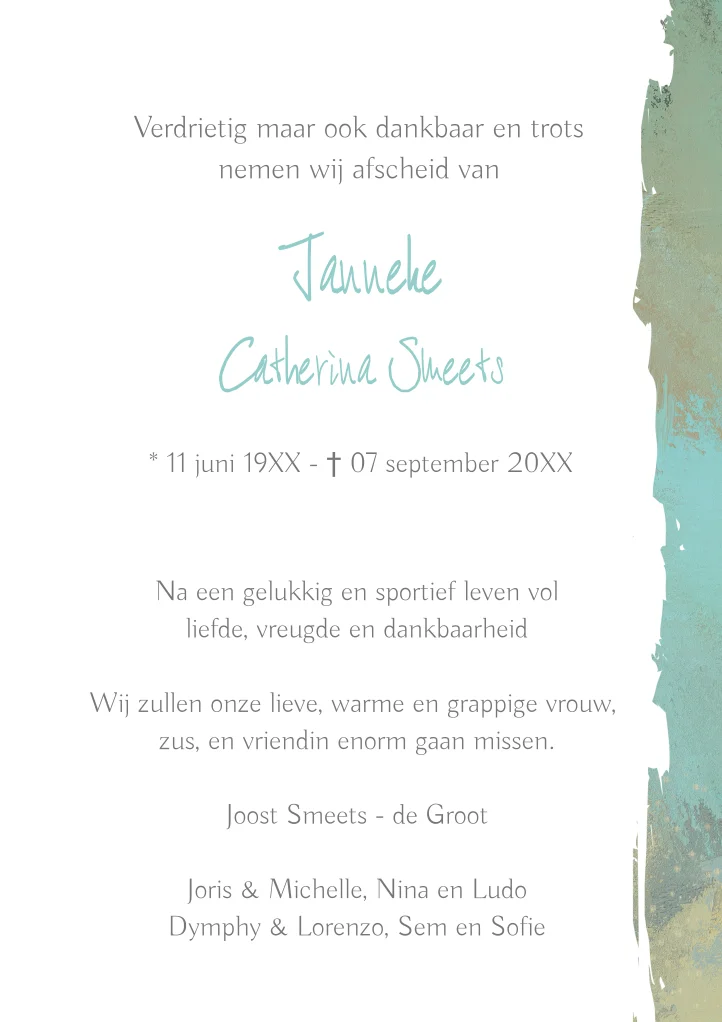 Verdrietig maar ook dankbaar en trots
nemen wij afscheid van

Janneke

Catherina Smeets

* 11 juni 19XX - † 07 september 20XX

Na een gelukkig en sportief leven vol
liefde, vreugde en dankbaarheid

Wij zullen onze lieve, warme en grappige vrouw,
zus, en vriendin enorm gaan missen.

Joost Smeets - de Groot

Joris & Michelle, Nina en Ludo
Dymphy & Lorenzo, Sem en Sofie